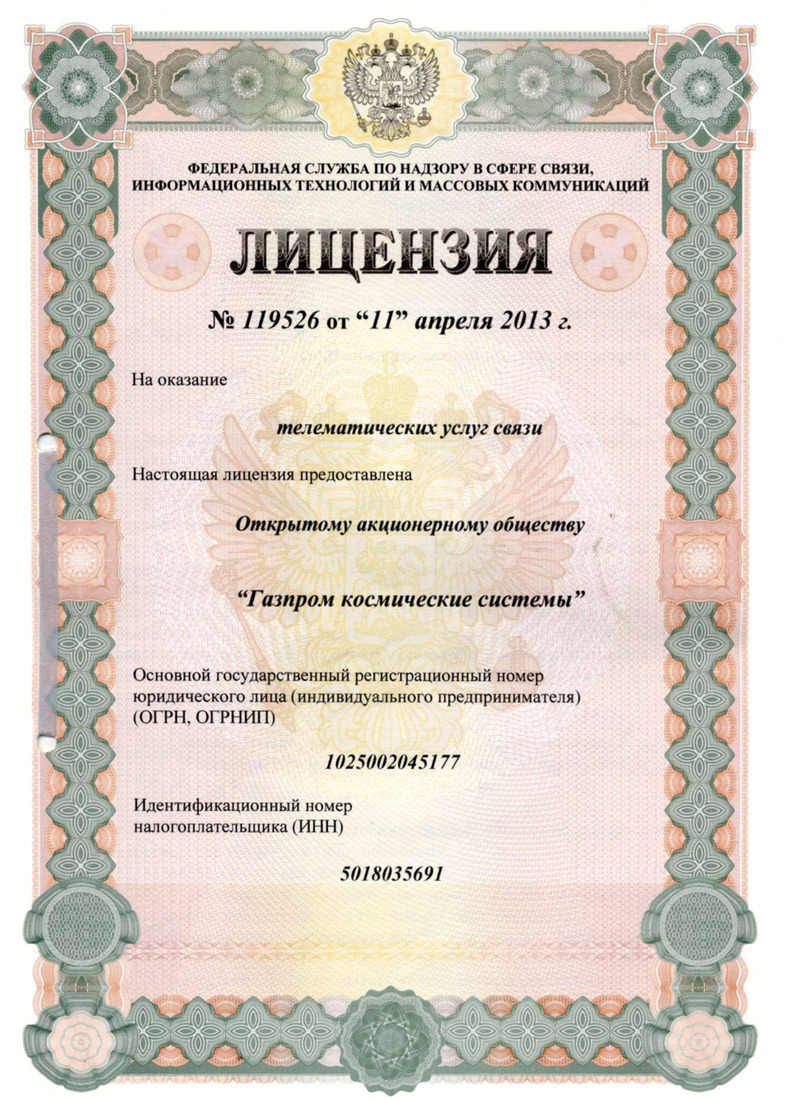 ФЕДЕРАЛЬНАЯ СЛУЖБА ПО НАДЗОРУ В СФЕРЕ СВЯЗИ, ИНФОРМАЦИОННЫХ ТЕХНОЛОГИЙ И МАССОВЫХ КОММУНИКАЦИЙ

ЛИЦЕНЗИЯ

№ 119526 от “11” апреля 2013 г.

На оказание

телематических услуг связи

Настоящая лицензия предоставлена

Открытому акционерному обществу

“Газпром космические системы”

Основной государственный регистрационный номер юридического лица (индивидуального предпринимателя) (ОГРН, ОГРНИП)

1025002045177

Идентификационный номер налогоплательщика (ИНН)

5018035691